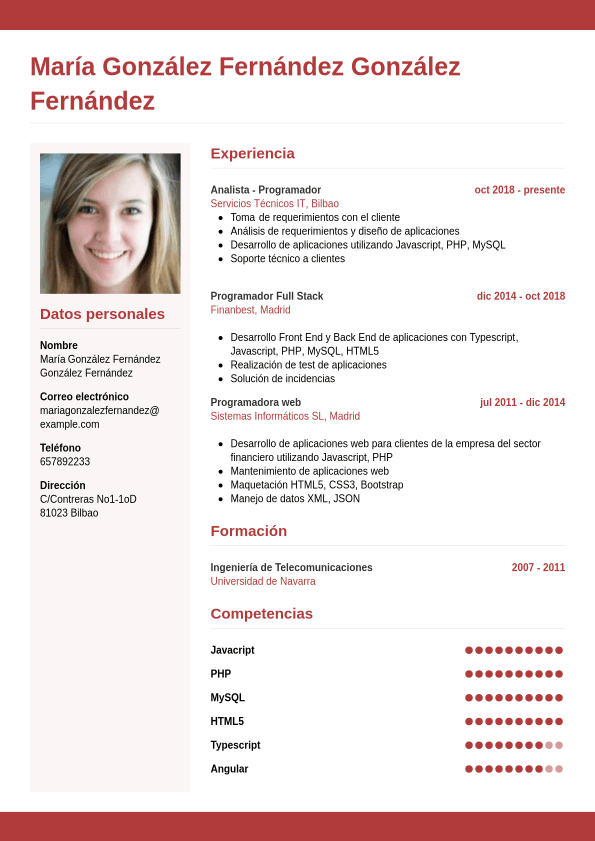 María González Fernández González Fernández

Datos personales

Nombre
María González Fernández González Fernández

Correo electrónico
mariagonzalezfernandez@example.com

Teléfono
657892233

Dirección
C/Contreras No1-1oD
81023 Bilbao

Experiencia

Analista - Programador
oct 2018 - presente
Servicios Técnicos IT, Bilbao
- Toma de requerimientos con el cliente
- Análisis de requerimientos y diseño de aplicaciones
- Desarrollo de aplicaciones utilizando Javascript, PHP, MySQL
- Soporte técnico a clientes

Programador Full Stack
dic 2014 - oct 2018
Finanbest, Madrid
- Desarrollo Front End y Back End de aplicaciones con Typescript, Javascript, PHP, MySQL, HTML5
- Realización de test de aplicaciones
- Solución de incidencias

Programadora web
jul 2011 - dic 2014
Sistemas Informáticos SL, Madrid
- Desarrollo de aplicaciones web para clientes de la empresa del sector financiero utilizando Javascript, PHP
- Mantenimiento de aplicaciones web
- Maquetación HTML5, CSS3, Bootstrap
- Manejo de datos XML, JSON

Formación

Ingeniería de Telecomunicaciones
2007 - 2011
Universidad de Navarra

Competencias

Javacript
PHP
MySQL
HTML5
Typescript
Angular